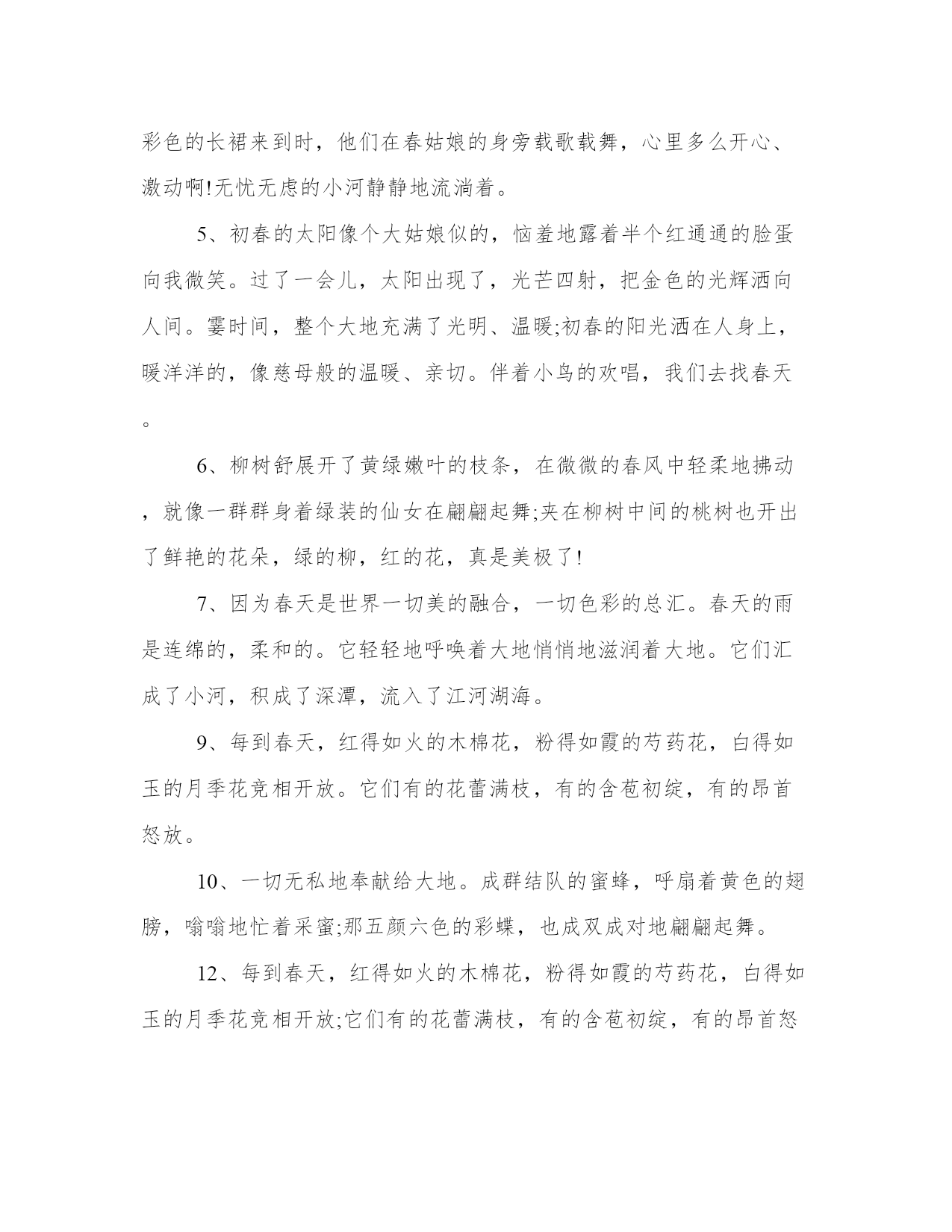 彩色的长裙来到时，他们在春姑娘的身旁载歌载舞，心里多么开心、激动啊!无忧无虑的小河静静地流淌着。

5、初春的太阳像个大姑娘似的，恼羞地露着半个红通通的脸蛋向我微笑。过了一会儿，太阳出现了，光芒四射，把金色的光辉洒向人间。霎时间，整个大地充满了光明、温暖;初春的阳光洒在人身上，暖洋洋的，像慈母般的温暖、亲切。伴着小鸟的欢唱，我们去找春天。

6、柳树舒展开了黄绿嫩叶的枝条，在微微的春风中轻柔地拂动，就像一群群身着绿装的仙女在翩翩起舞;夹在柳树中间的桃树也开出了鲜艳的花朵，绿的柳，红的花，真是美极了!

7、因为春天是世界一切美的融合，一切色彩的总汇。春天的雨是连绵的，柔和的。它轻轻地呼唤着大地悄悄地滋润着大地。它们汇成了小河，积成了深潭，流入了江河湖海。

9、每到春天，红得如火的木棉花，粉得如霞的芍药花，白得如玉的月季花竞相开放。它们有的花蕾满枝，有的含苞初绽，有的昂首怒放。

10、一切无私地奉献给大地。成群结队的蜜蜂，呼扇着黄色的翅膀，嗡嗡地忙着采蜜;那五颜六色的彩蝶，也成双成对地翩翩起舞。

12、每到春天，红得如火的木棉花，粉得如霞的芍药花，白得如玉的月季花竞相开放;它们有的花蕾满枝，有的含苞初绽，有的昂首怒